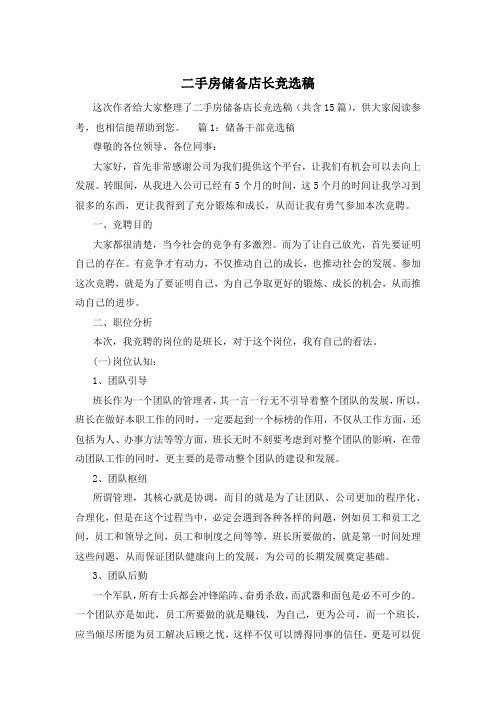 二手房储备店长竞选稿

这次作者给大家整理了二手房储备店长竞选稿（共含15篇），供大家阅读参考，也相信能帮助到您。　篇1：储备干部竞选稿

尊敬的各位领导、各位同事：

大家好，首先非常感谢公司为我们提供这个平台，让我们有机会可以去向上发展。转眼间，从我进入公司已经有5个月的时间，这5个月的时间让我学习到很多的东西，更让我得到了充分锻炼和成长，从而让我有勇气参加本次竞聘。

一、竞聘目的

大家都很清楚，当今社会的竞争有多激烈。而为了让自己放光，首先要证明自己的存在。有竞争才有动力，不仅推动自己的成长，也推动社会的发展。参加这次竞聘，就是为了要证明自己，为自己争取更好的锻炼、成长的机会，从而推动自己的进步。

二、职位分析

本次，我竞聘的岗位的是班长，对于这个岗位，我有自己的看法。

(一)岗位认知：

1、团队引导

班长作为一个团队的管理者，其一言一行无不引导着整个团队的发展，所以，班长在做好本职工作的同时，一定要起到一个标榜的作用，不仅从工作方面，还包括为人、办事方法等等方面，班长无时不刻要考虑到对整个团队的影响，在带动团队工作的同时，更主要的是带动整个团队的建设和发展。

2、团队枢纽

所谓管理，其核心就是协调，而目的就是为了让团队、公司更加的程序化、合理化，但是在这个过程当中，必定会遇到各种各样的问题，例如员工和员工之间，员工和领导之间，员工和制度之间等等，班长所要做的，就是第一时间处理这些问题，从而保证团队健康向上的发展，为公司的长期发展奠定基础。

3、团队后勤

一个军队，所有士兵都会冲锋陷阵、奋勇杀敌，而武器和面包是必不可少的。一个团队亦是如此，员工所要做的就是赚钱，为自己，更为公司，而一个班长，应当倾尽所能为员工解决后顾之忧，这样不仅可以博得同事的信任，更是可以促